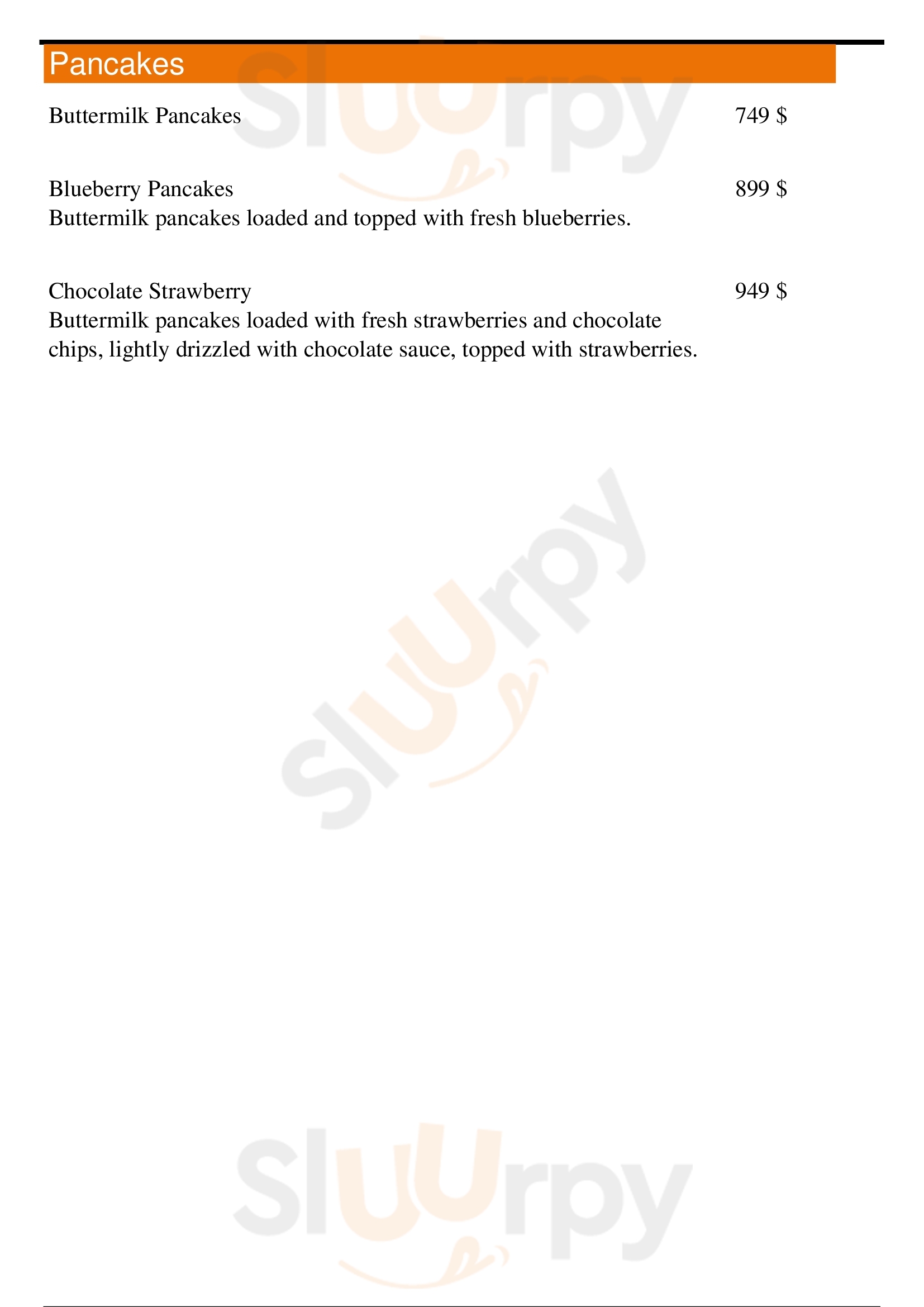 Pancakes

Buttermilk Pancakes 749 $

Blueberry Pancakes 899 $
Buttermilk pancakes loaded and topped with fresh blueberries.

Chocolate Strawberry 949 $
Buttermilk pancakes loaded with fresh strawberries and chocolate chips, lightly drizzled with chocolate sauce, topped with strawberries.

Sluurpy

Sluurpy

Sluurpy